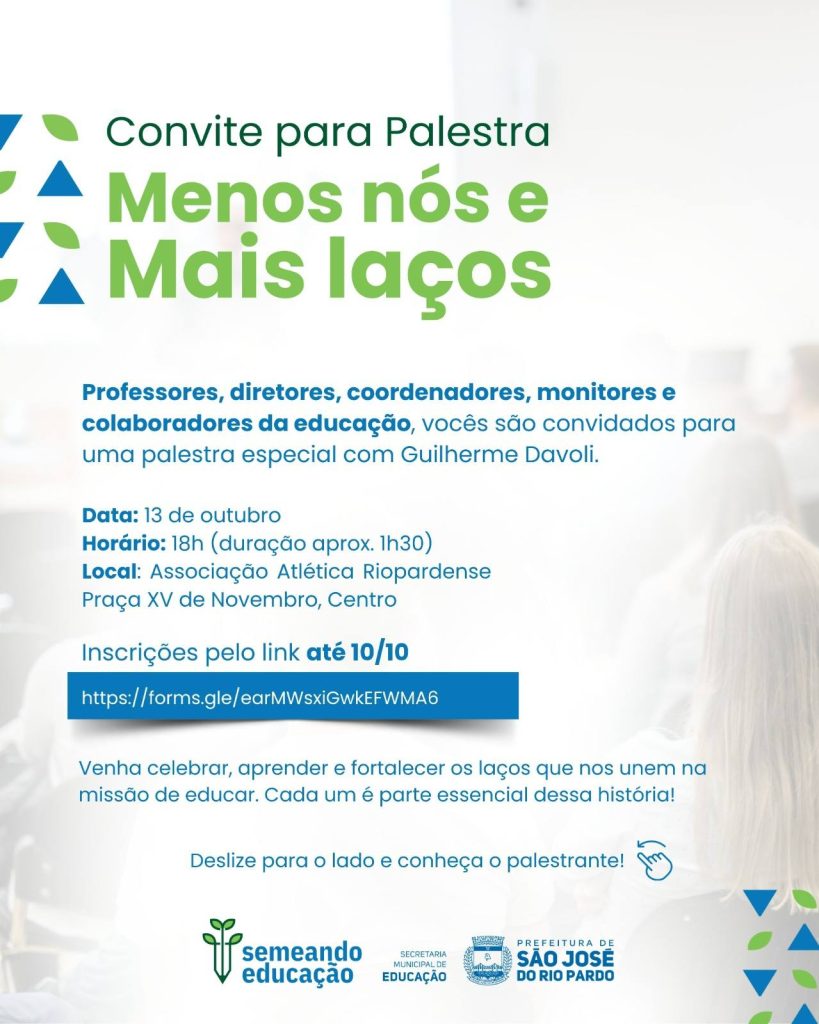 Convite para Palestra

Menos nós e Mais laços

Professores, diretores, coordenadores, monitores e colaboradores da educação, vocês são convidados para uma palestra especial com Guilherme Davoli.

Data: 13 de outubro
Horário: 18h (duração aprox. 1h30)
Local: Associação Atlética Riopardense
Praça XV de Novembro, Centro

Inscrições pelo link até 10/10

https://forms.gle/earMWsxiGwkEFWMA6

Venha celebrar, aprender e fortalecer os laços que nos unem na missão de educar. Cada um é parte essencial dessa história!

Deslize para o lado e conheça o palestrante!

semeando educação

SECRETARIA MUNICIPAL DE EDUCAÇÃO

PREFEITURA DE SÃO JOSÉ DO RIO PARDO